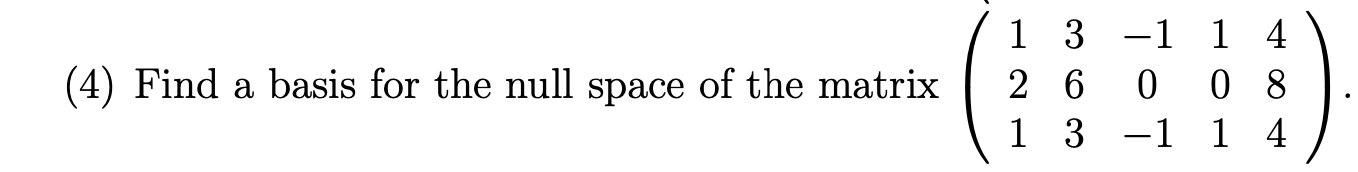 (4) Find a basis for the null space of the matrix $\begin{pmatrix} 1 & 3 & -1 & 1 & 4 \\ 2 & 6 & 0 & 0 & 8 \\ 1 & 3 & -1 & 1 & 4 \end{pmatrix}$.